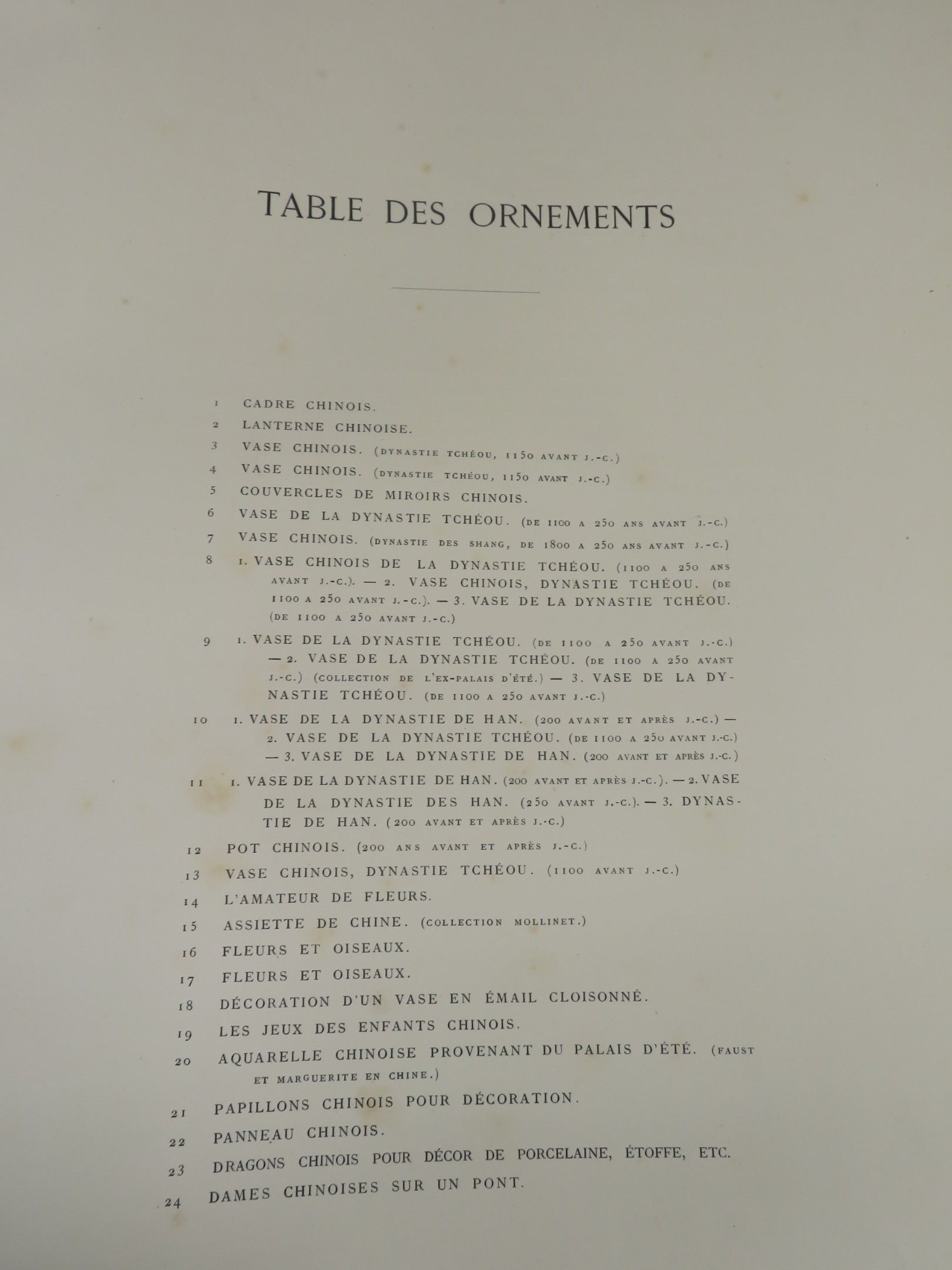 TABLE DES ORNEMENTS

1 CADRE CHINOIS.

2 LANTERNE CHINOISE.

3 VASE CHINOIS. (DYNASTIE TCHÉOU, 1150 AVANT J.-C.)

4 VASE CHINOIS. (DYNASTIE TCHÉOU, 1150 AVANT J.-C.)

5 COUVERCLES DE MIROIRS CHINOIS.

6 VASE DE LA DYNASTIE TCHÉOU. (DE 1100 A 250 ANS AVANT J.-C.)

7 VASE CHINOIS. (DYNASTIE DES SHANG, DE 1800 A 250 ANS AVANT J.-C.)

8 1. VASE CHINOIS DE LA DYNASTIE TCHÉOU. (1100 A 250 ANS AVANT J.-C.). — 2. VASE CHINOIS, DYNASTIE TCHÉOU. (DE 1100 A 250 AVANT J.-C.). — 3. VASE DE LA DYNASTIE TCHÉOU. (DE 1100 A 250 AVANT J.-C.)

9 1. VASE DE LA DYNASTIE TCHÉOU. (DE 1100 A 250 AVANT J.-C.) — 2. VASE DE LA DYNASTIE TCHÉOU. (DE 1100 A 250 AVANT J.-C.) (COLLECTION DE L'EX-PALAIS D'ÉTÉ.) — 3. VASE DE LA DYNASTIE TCHÉOU. (DE 1100 A 250 AVANT J.-C.)

10 1. VASE DE LA DYNASTIE DE HAN. (200 AVANT ET APRÈS J.-C.) — 2. VASE DE LA DYNASTIE TCHÉOU. (DE 1100 A 250 AVANT J.-C.) — 3. VASE DE LA DYNASTIE DE HAN. (200 AVANT ET APRÈS J.-C.)

11 1. VASE DE LA DYNASTIE DE HAN. (200 AVANT ET APRÈS J.-C.). — 2. VASE DE LA DYNASTIE DES HAN. (250 AVANT J.-C.). — 3. DYNASTIE DE HAN. (200 AVANT ET APRÈS J.-C.)

12 POT CHINOIS. (200 ANS AVANT ET APRÈS J.-C.)

13 VASE CHINOIS, DYNASTIE TCHÉOU. (1100 AVANT J.-C.)

14 L'AMATEUR DE FLEURS.

15 ASSIETTE DE CHINE. (COLLECTION MOLLINET.)

16 FLEURS ET OISEAUX.

17 FLEURS ET OISEAUX.

18 DÉCORATION D'UN VASE EN ÉMAIL CLOISONNÉ.

19 LES JEUX DES ENFANTS CHINOIS.

20 AQUARELLE CHINOISE PROVENANT DU PALAIS D'ÉTÉ. (FAUST ET MARGUERITE EN CHINE.)

21 PAPILLONS CHINOIS POUR DÉCORATION.

22 PANNEAU CHINOIS.

23 DRAGONS CHINOIS POUR DÉCOR DE PORCELAINE, ÉTOFFE, ETC.

24 DAMES CHINOISES SUR UN PONT.